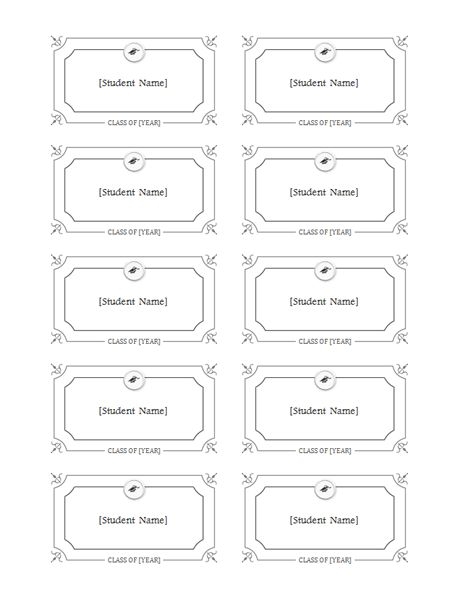 [Student Name]

CLASS OF [YEAR]

[Student Name]

CLASS OF [YEAR]

[Student Name]

CLASS OF [YEAR]

[Student Name]

CLASS OF [YEAR]

[Student Name]

CLASS OF [YEAR]

[Student Name]

CLASS OF [YEAR]

[Student Name]

CLASS OF [YEAR]

[Student Name]

CLASS OF [YEAR]

[Student Name]

CLASS OF [YEAR]

[Student Name]

CLASS OF [YEAR]